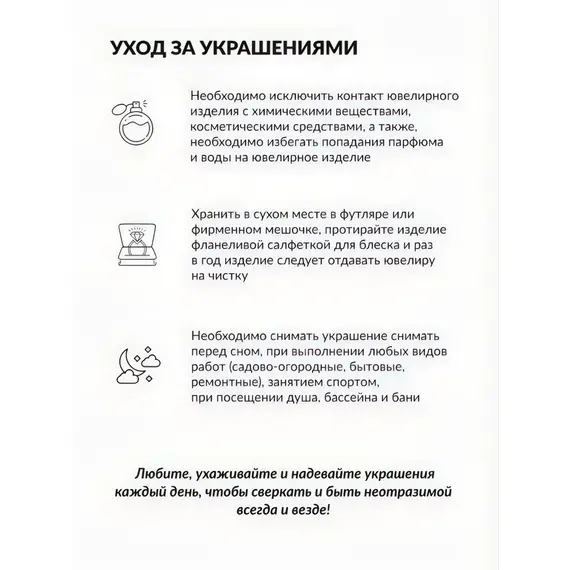 УХОД ЗА УКРАШЕНИЯМИ

Необходимо исключить контакт ювелирного изделия с химическими веществами, косметическими средствами, а также, необходимо избегать попадания парфюма и воды на ювелирное изделие

Хранить в сухом месте в футляре или фирменном мешочке, протирайте изделие фланеливой салфеткой для блеска и раз в год изделие следует отдавать ювелиру на чистку

Необходимо снимать украшение снимать перед сном, при выполнении любых видов работ (садово-огородные, бытовые, ремонтные), занятием спортом, при посещении душа, бассейна и бани

Любите, ухаживайте и надевайте украшения каждый день, чтобы сверкать и быть неотразимой всегда и везде!